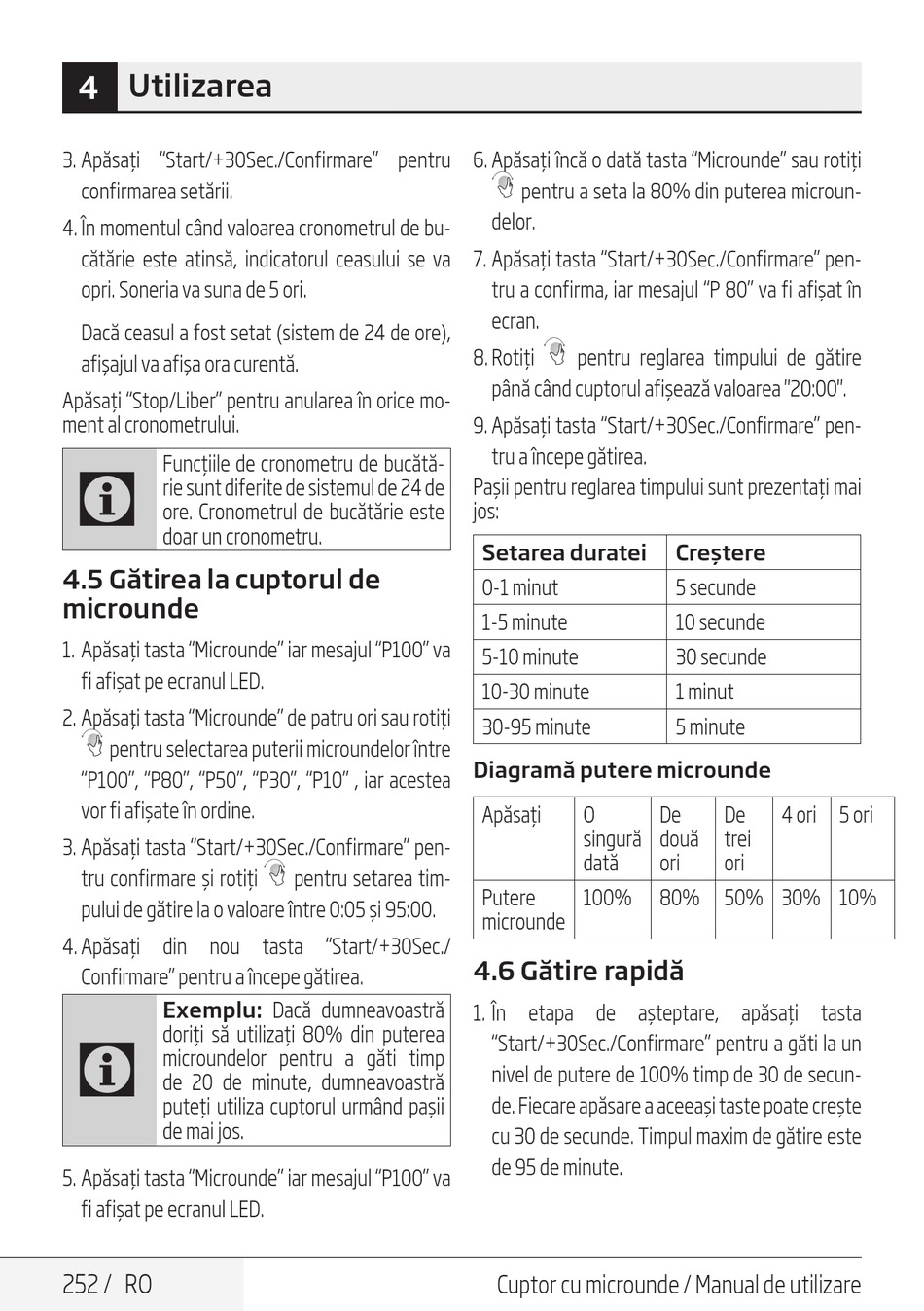 4 Utilizarea

3. Apăsați "Start/+30Sec./Confirmare" pentru confirmarea setării.

4. În momentul când valoarea cronometrul de bucătărie este atinsă, indicatorul ceasului se va opri. Soneria va suna de 5 ori.

Dacă ceasul a fost setat (sistem de 24 de ore), afișajul va afișa ora curentă.

Apăsați "Stop/Liber" pentru anularea în orice moment al cronometrului.

Funcțiile de cronometru de bucătărie sunt diferite de sistemul de 24 de ore. Cronometrul de bucătărie este doar un cronometru.

4.5 Gătirea la cuptorul de microunde

1. Apăsați tasta "Microunde" iar mesajul "P100" va fi afișat pe ecranul LED.

2. Apăsați tasta "Microunde" de patru ori sau rotiți pentru selectarea puterii microundelor între "P100", "P80", "P50", "P30", "P10" , iar acestea vor fi afișate în ordine.

3. Apăsați tasta "Start/+30Sec./Confirmare" pentru confirmare și rotiți pentru setarea timpului de gătire la o valoare între 0:05 și 95:00.

4. Apăsați din nou tasta "Start/+30Sec./Confirmare" pentru a începe gătirea.

Exemplu: Dacă dumneavoastră doriți să utilizați 80% din puterea microundelor pentru a găti timp de 20 de minute, dumneavoastră puteți utiliza cuptorul urmând pașii de mai jos.

5. Apăsați tasta "Microunde" iar mesajul "P100" va fi afișat pe ecranul LED.

6. Apăsați încă o dată tasta "Microunde" sau rotiți pentru a seta la 80% din puterea microundelor.

7. Apăsați tasta "Start/+30Sec./Confirmare" pentru a confirma, iar mesajul "P 80" va fi afișat în ecran.

8. Rotiți pentru reglarea timpului de gătire până când cuptorul afișează valoarea "20:00".

9. Apăsați tasta "Start/+30Sec./Confirmare" pentru a începe gătirea.

Pașii pentru reglarea timpului sunt prezentați mai jos:

| Setarea duratei | Creștere |
|---|---|
| 0-1 minut | 5 secunde |
| 1-5 minute | 10 secunde |
| 5-10 minute | 30 secunde |
| 10-30 minute | 1 minut |
| 30-95 minute | 5 minute |

Diagramă putere microunde

| Apăsați | O singură dată | De două ori | De trei ori | 4 ori | 5 ori |
|---|---|---|---|---|---|
| Putere microunde | 100% | 80% | 50% | 30% | 10% |

4.6 Gătire rapidă

1. În etapa de așteptare, apăsați tasta "Start/+30Sec./Confirmare" pentru a găti la un nivel de putere de 100% timp de 30 de secunde. Fiecare apăsare a aceeași taste poate crește cu 30 de secunde. Timpul maxim de gătire este de 95 de minute.

252 / RO

Cuptor cu microunde / Manual de utilizare